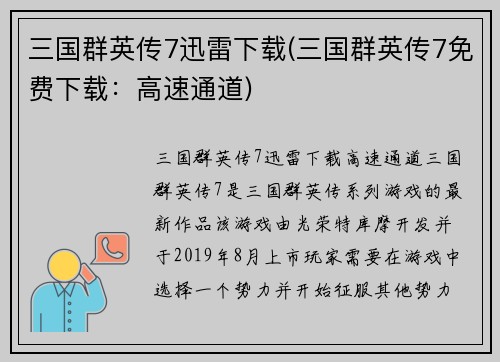 三国群英传7迅雷下载(三国群英传7免费下载：高速通道)

三国群英传7迅雷下载高速通道三国群英传7是三国群英传系列游戏的最新作品该游戏由光荣特库摩开发并于2019年8月上市玩家需要在游戏中选择一个势力并开始征服其他势力